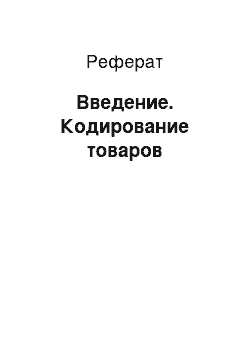 Реферат

Введение. Кодирование товаров